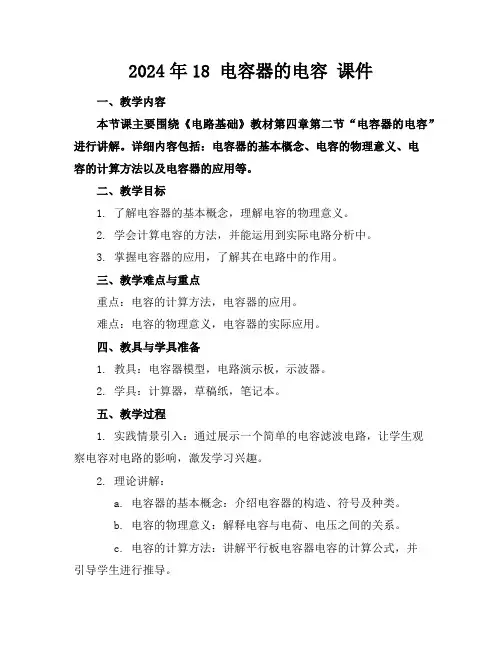 2024年18 电容器的电容 课件

一、教学内容

本节课主要围绕《电路基础》教材第四章第二节“电容器的电容”进行讲解。详细内容包括：电容器的基本概念、电容的物理意义、电容的计算方法以及电容器的应用等。

二、教学目标

1. 了解电容器的基本概念，理解电容的物理意义。

2. 学会计算电容的方法，并能运用到实际电路分析中。

3. 掌握电容器的应用，了解其在电路中的作用。

三、教学难点与重点

重点：电容的计算方法，电容器的应用。

难点：电容的物理意义，电容器的实际应用。

四、教具与学具准备

1. 教具：电容器模型，电路演示板，示波器。

2. 学具：计算器，草稿纸，笔记本。

五、教学过程

1. 实践情景引入：通过展示一个简单的电容滤波电路，让学生观察电容对电路的影响，激发学习兴趣。

2. 理论讲解：

a. 电容器的基本概念：介绍电容器的构造、符号及种类。

b. 电容的物理意义：解释电容与电荷、电压之间的关系。

c. 电容的计算方法：讲解平行板电容器电容的计算公式，并引导学生进行推导。